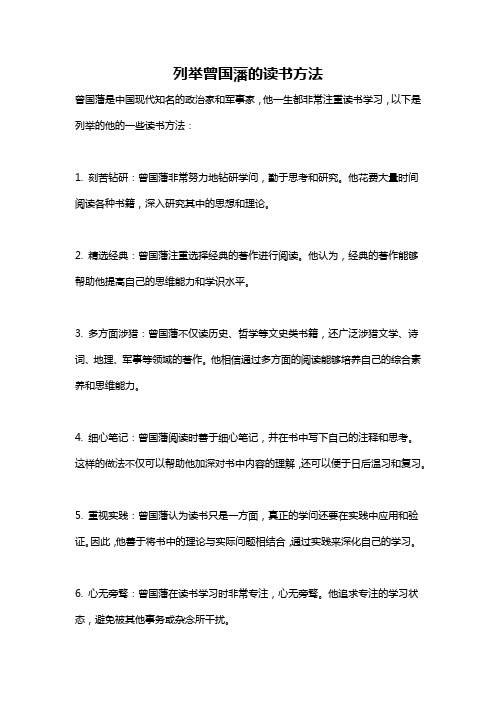 列举曾国藩的读书方法

曾国藩是中国现代知名的政治家和军事家，他一生都非常注重读书学习，以下是列举的他的一些读书方法：

1. 刻苦钻研：曾国藩非常努力地钻研学问，勤于思考和研究。他花费大量时间阅读各种书籍，深入研究其中的思想和理论。

2. 精选经典：曾国藩注重选择经典的著作进行阅读。他认为，经典的著作能够帮助他提高自己的思维能力和学识水平。

3. 多方面涉猎：曾国藩不仅读历史、哲学等文史类书籍，还广泛涉猎文学、诗词、地理、军事等领域的著作。他相信通过多方面的阅读能够培养自己的综合素养和思维能力。

4. 细心笔记：曾国藩阅读时善于细心笔记，并在书中写下自己的注释和思考。这样的做法不仅可以帮助他加深对书中内容的理解，还可以便于日后温习和复习。

5. 重视实践：曾国藩认为读书只是一方面，真正的学问还要在实践中应用和验证。因此，他善于将书中的理论与实际问题相结合，通过实践来深化自己的学习。

6. 心无旁骛：曾国藩在读书学习时非常专注，心无旁骛。他追求专注的学习状态，避免被其他事务或杂念所干扰。